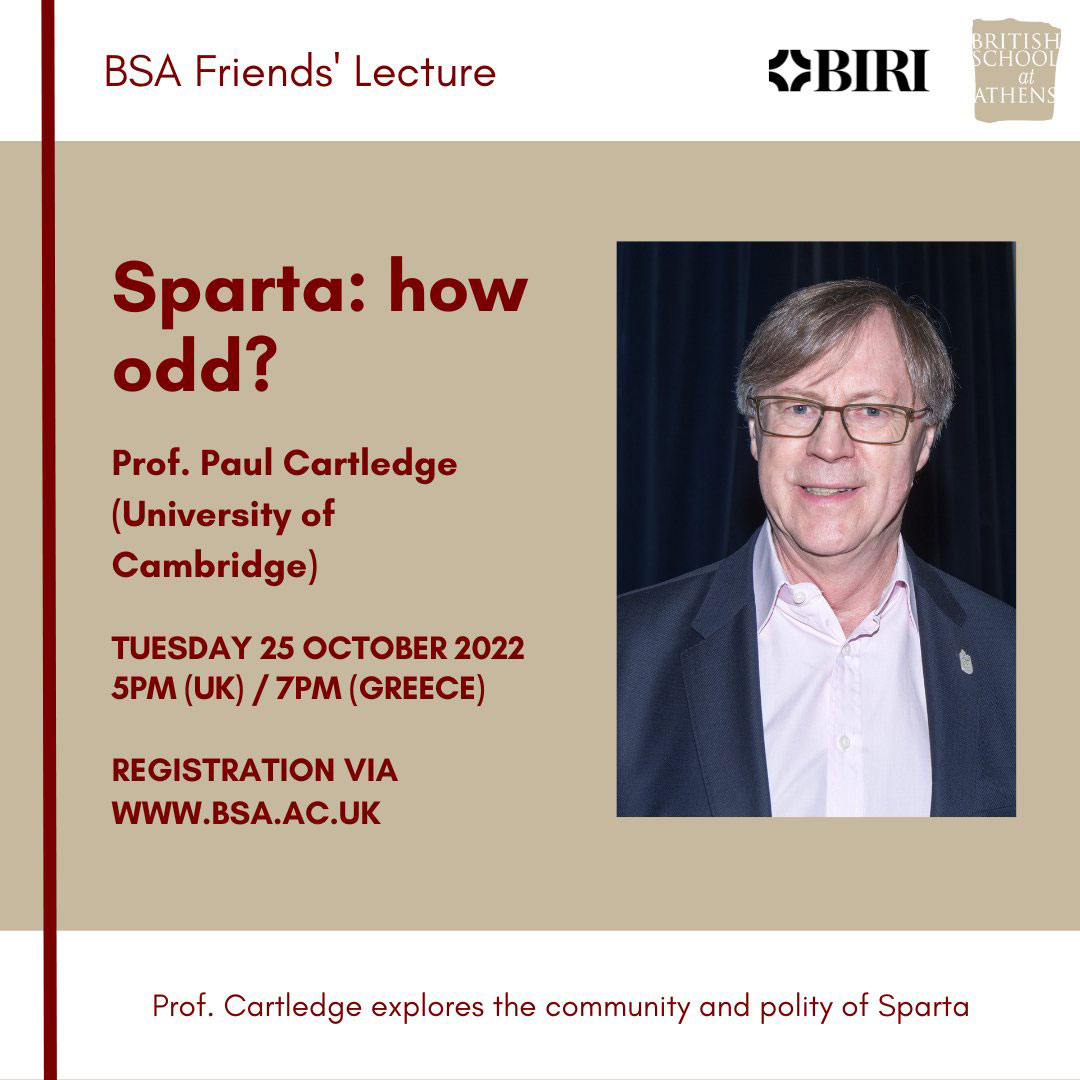 BSA Friends' Lecture

BIRI

BRITISH SCHOOL at ATHENS

Sparta: how odd?

Prof. Paul Cartledge (University of Cambridge)

TUESDAY 25 OCTOBER 2022
5PM (UK) / 7PM (GREECE)

REGISTRATION VIA WWW.BSA.AC.UK

Prof. Cartledge explores the community and polity of Sparta